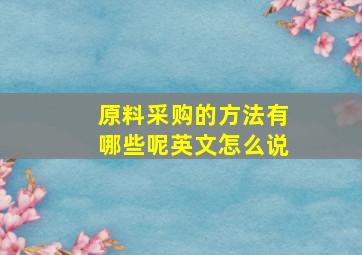 原料采购的方法有哪些呢英文怎么说